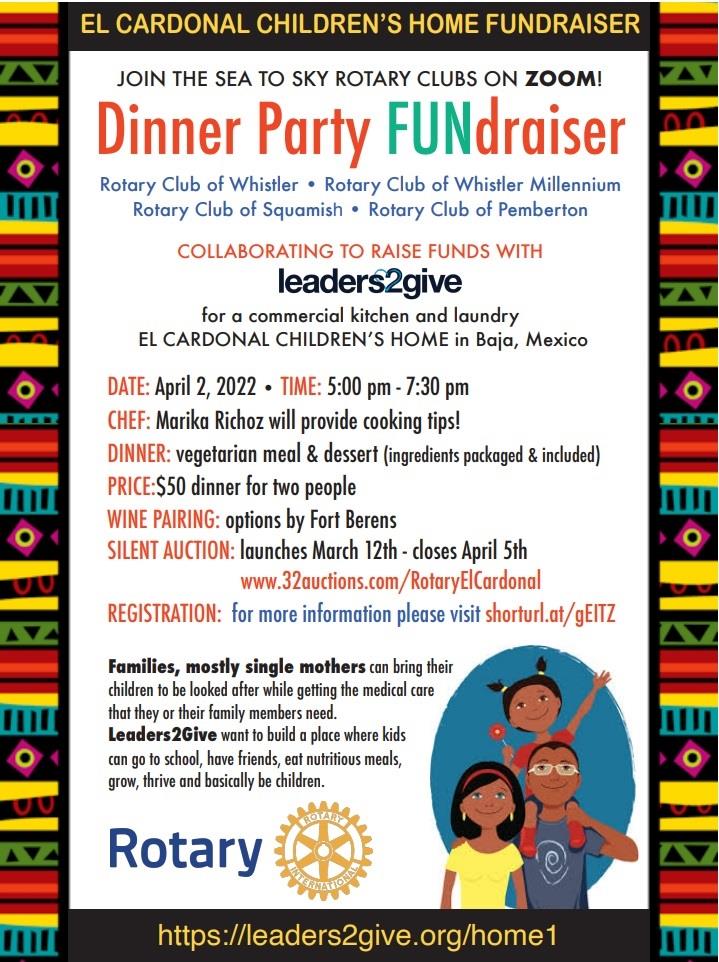 EL CARDONAL CHILDREN'S HOME FUNDRAISER

JOIN THE SEA TO SKY ROTARY CLUBS ON ZOOM!

Dinner Party FUNdraiser

Rotary Club of Whistler • Rotary Club of Whistler Millennium
Rotary Club of Squamish • Rotary Club of Pemberton

COLLABORATING TO RAISE FUNDS WITH

leaders2give

for a commercial kitchen and laundry
EL CARDONAL CHILDREN'S HOME in Baja, Mexico

DATE: April 2, 2022 • TIME: 5:00 pm - 7:30 pm
CHEF: Marika Richoz will provide cooking tips!
DINNER: vegetarian meal & dessert (ingredients packaged & included)
PRICE:$50 dinner for two people
WINE PAIRING: options by Fort Berens
SILENT AUCTION: launches March 12th - closes April 5th
www.32auctions.com/RotaryElCardonal
REGISTRATION: for more information please visit shorturl.at/gEITZ

Families, mostly single mothers can bring their children to be looked after while getting the medical care that they or their family members need.
Leaders2Give want to build a place where kids can go to school, have friends, eat nutritious meals, grow, thrive and basically be children.

Rotary

ROTARY INTERNATIONAL

https://leaders2give.org/home1